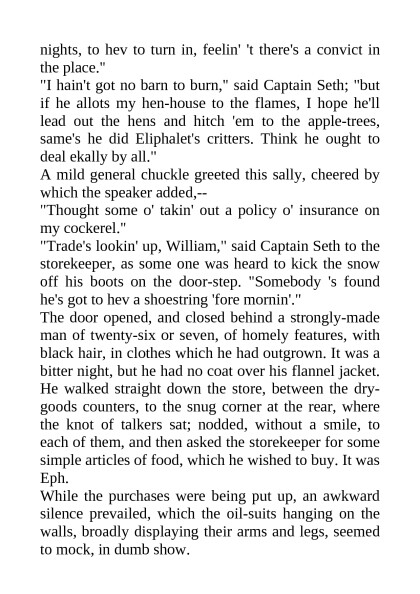 nights, to hev to turn in, feelin' 't there's a convict in the place."
"I hain't got no barn to burn," said Captain Seth; "but if he allots my hen-house to the flames, I hope he'll lead out the hens and hitch 'em to the apple-trees, same's he did Eliphalet's critters. Think he ought to deal ekally by all."
A mild general chuckle greeted this sally, cheered by which the speaker added,--
"Thought some o' takin' out a policy o' insurance on my cockerel."
"Trade's lookin' up, William," said Captain Seth to the storekeeper, as some one was heard to kick the snow off his boots on the door-step. "Somebody 's found he's got to hev a shoestring 'fore mornin'."
The door opened, and closed behind a strongly-made man of twenty-six or seven, of homely features, with black hair, in clothes which he had outgrown. It was a bitter night, but he had no coat over his flannel jacket. He walked straight down the store, between the dry-goods counters, to the snug corner at the rear, where the knot of talkers sat; nodded, without a smile, to each of them, and then asked the storekeeper for some simple articles of food, which he wished to buy. It was Eph.
While the purchases were being put up, an awkward silence prevailed, which the oil-suits hanging on the walls, broadly displaying their arms and legs, seemed to mock, in dumb show.